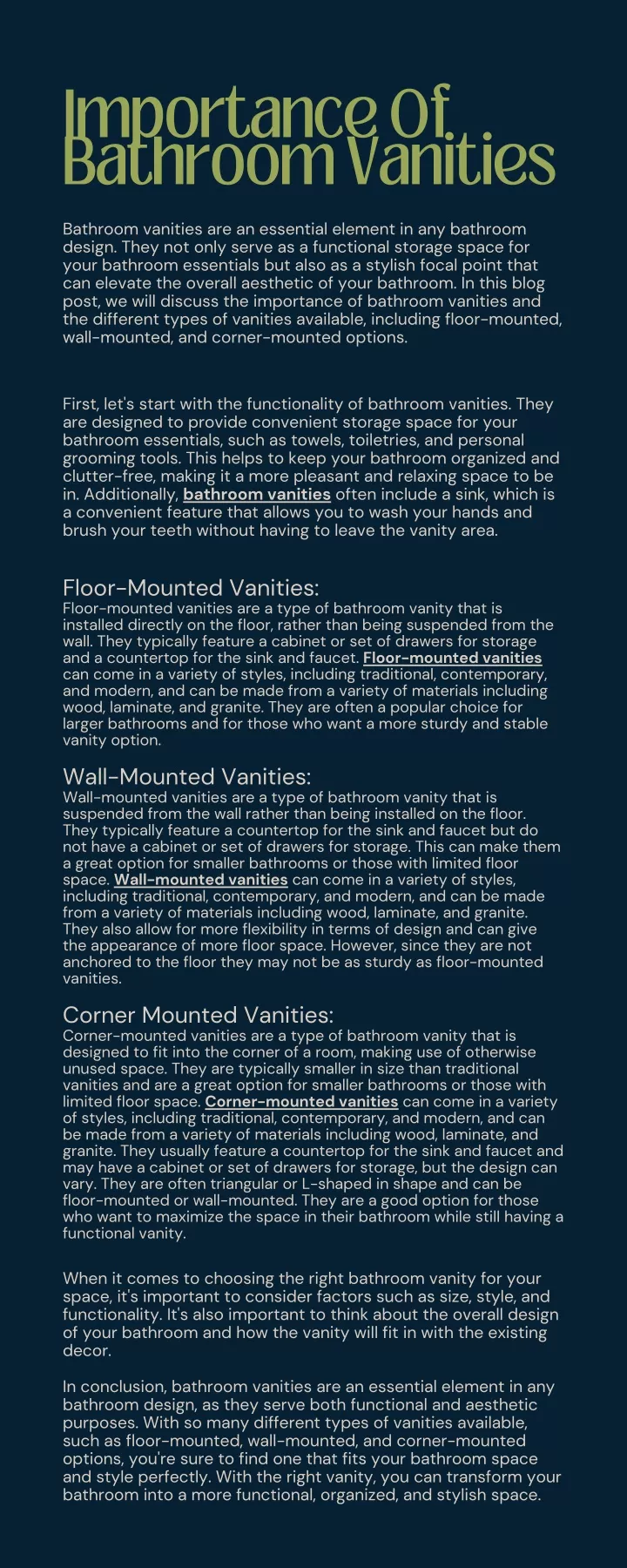 Importance Of Bathroom Vanities

Bathroom vanities are an essential element in any bathroom design. They not only serve as a functional storage space for your bathroom essentials but also as a stylish focal point that can elevate the overall aesthetic of your bathroom. In this blog post, we will discuss the importance of bathroom vanities and the different types of vanities available, including floor-mounted, wall-mounted, and corner-mounted options.

First, let's start with the functionality of bathroom vanities. They are designed to provide convenient storage space for your bathroom essentials, such as towels, toiletries, and personal grooming tools. This helps to keep your bathroom organized and clutter-free, making it a more pleasant and relaxing space to be in. Additionally, bathroom vanities often include a sink, which is a convenient feature that allows you to wash your hands and brush your teeth without having to leave the vanity area.

Floor-Mounted Vanities:
Floor-mounted vanities are a type of bathroom vanity that is installed directly on the floor, rather than being suspended from the wall. They typically feature a cabinet or set of drawers for storage and a countertop for the sink and faucet. Floor-mounted vanities can come in a variety of styles, including traditional, contemporary, and modern, and can be made from a variety of materials including wood, laminate, and granite. They are often a popular choice for larger bathrooms and for those who want a more sturdy and stable vanity option.

Wall-Mounted Vanities:
Wall-mounted vanities are a type of bathroom vanity that is suspended from the wall rather than being installed on the floor. They typically feature a countertop for the sink and faucet but do not have a cabinet or set of drawers for storage. This can make them a great option for smaller bathrooms or those with limited floor space. Wall-mounted vanities can come in a variety of styles, including traditional, contemporary, and modern, and can be made from a variety of materials including wood, laminate, and granite. They also allow for more flexibility in terms of design and can give the appearance of more floor space. However, since they are not anchored to the floor they may not be as sturdy as floor-mounted vanities.

Corner Mounted Vanities:
Corner-mounted vanities are a type of bathroom vanity that is designed to fit into the corner of a room, making use of otherwise unused space. They are typically smaller in size than traditional vanities and are a great option for smaller bathrooms or those with limited floor space. Corner-mounted vanities can come in a variety of styles, including traditional, contemporary, and modern, and can be made from a variety of materials including wood, laminate, and granite. They usually feature a countertop for the sink and faucet and may have a cabinet or set of drawers for storage, but the design can vary. They are often triangular or L-shaped in shape and can be floor-mounted or wall-mounted. They are a good option for those who want to maximize the space in their bathroom while still having a functional vanity.

When it comes to choosing the right bathroom vanity for your space, it's important to consider factors such as size, style, and functionality. It's also important to think about the overall design of your bathroom and how the vanity will fit in with the existing decor.

In conclusion, bathroom vanities are an essential element in any bathroom design, as they serve both functional and aesthetic purposes. With so many different types of vanities available, such as floor-mounted, wall-mounted, and corner-mounted options, you're sure to find one that fits your bathroom space and style perfectly. With the right vanity, you can transform your bathroom into a more functional, organized, and stylish space.